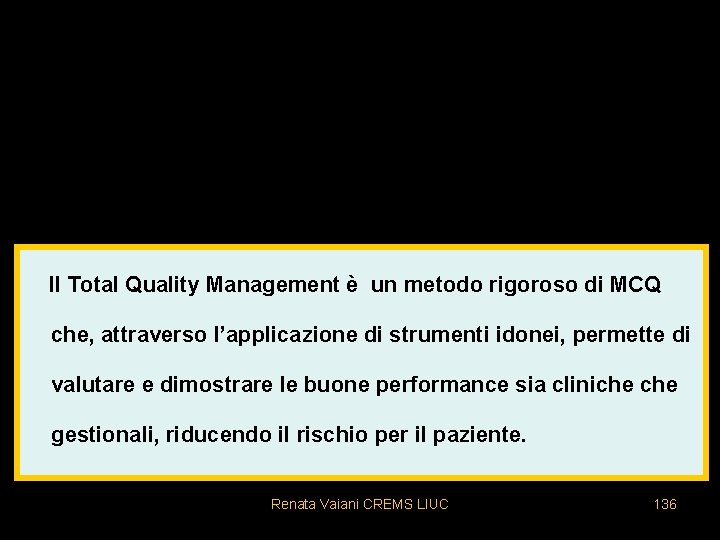 Il Total Quality Management è un metodo rigoroso di MCQ che, attraverso l'applicazione di strumenti idonei, permette di valutare e dimostrare le buone performance sia cliniche che gestionali, riducendo il rischio per il paziente.

Renata Vaiani CREMS LIUC

136